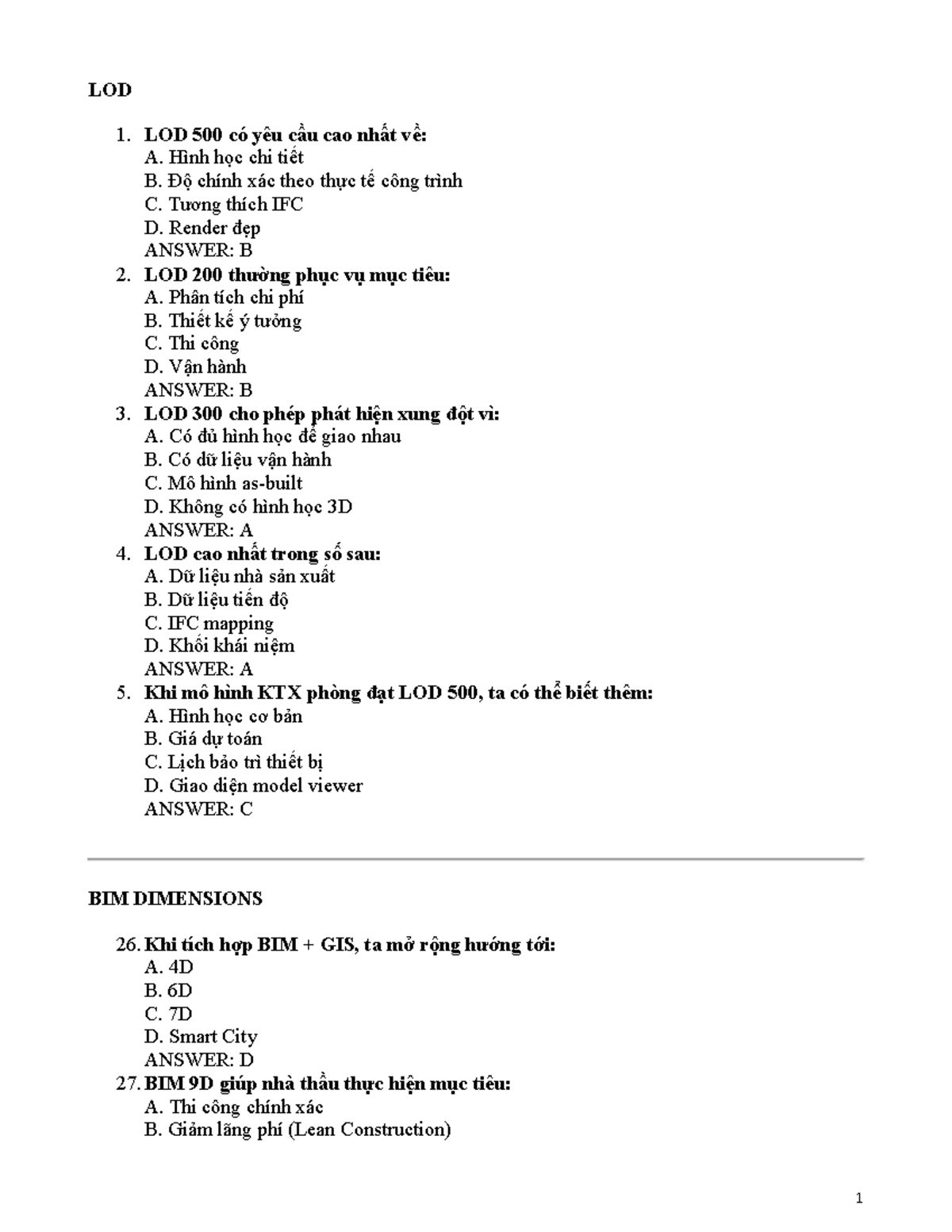 LOD

1. LOD 500 có yêu cầu cao nhất về:
A. Hình học chi tiết
B. Độ chính xác theo thực tế công trình
C. Tương thích IFC
D. Render đẹp
ANSWER: B
2. LOD 200 thường phục vụ mục tiêu:
A. Phân tích chi phí
B. Thiết kế ý tưởng
C. Thi công
D. Vận hành
ANSWER: B
3. LOD 300 cho phép phát hiện xung đột vì:
A. Có đủ hình học để giao nhau
B. Có dữ liệu vận hành
C. Mô hình as-built
D. Không có hình học 3D
ANSWER: A
4. LOD cao nhất trong số sau:
A. Dữ liệu nhà sản xuất
B. Dữ liệu tiến độ
C. IFC mapping
D. Khối khái niệm
ANSWER: A
5. Khi mô hình KTX phòng đạt LOD 500, ta có thể biết thêm:
A. Hình học cơ bản
B. Giá dự toán
C. Lịch bảo trì thiết bị
D. Giao diện model viewer
ANSWER: C

BIM DIMENSIONS

26. Khi tích hợp BIM + GIS, ta mở rộng hướng tới:
A. 4D
B. 6D
C. 7D
D. Smart City
ANSWER: D
27. BIM 9D giúp nhà thầu thực hiện mục tiêu:
A. Thi công chính xác
B. Giảm lãng phí (Lean Construction)

1